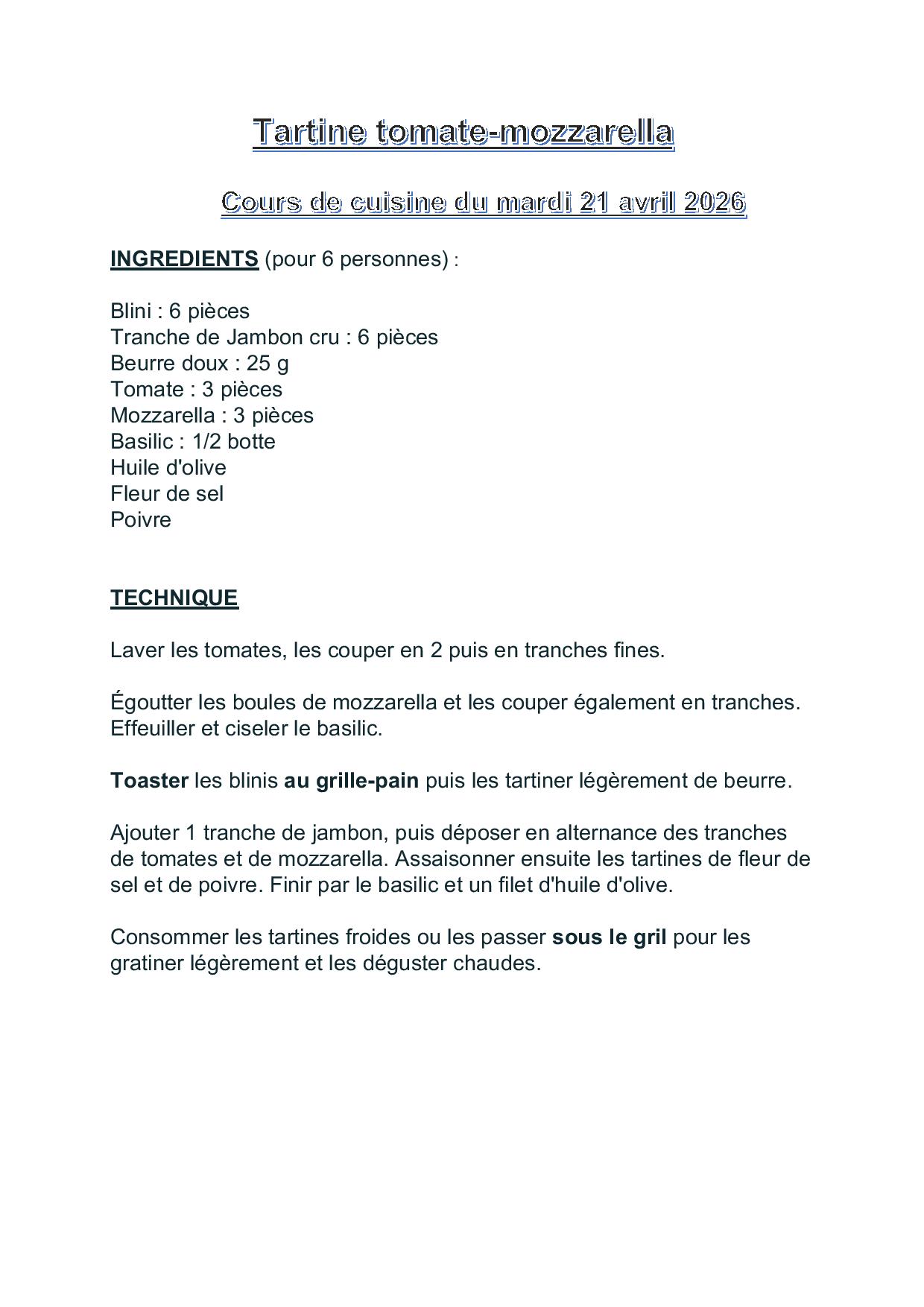 Tartine tomate-mozzarella

Cours de cuisine du mardi 21 avril 2026

INGREDIENTS (pour 6 personnes) :

Blini : 6 pièces
Tranche de Jambon cru : 6 pièces
Beurre doux : 25 g
Tomate : 3 pièces
Mozzarella : 3 pièces
Basilic : 1/2 botte
Huile d'olive
Fleur de sel
Poivre

TECHNIQUE

Laver les tomates, les couper en 2 puis en tranches fines.

Égoutter les boules de mozzarella et les couper également en tranches. Effeuiller et ciseler le basilic.

Toaster les blinis au grille-pain puis les tartiner légèrement de beurre.

Ajouter 1 tranche de jambon, puis déposer en alternance des tranches de tomates et de mozzarella. Assaisonner ensuite les tartines de fleur de sel et de poivre. Finir par le basilic et un filet d'huile d'olive.

Consommer les tartines froides ou les passer sous le gril pour les gratiner légèrement et les déguster chaudes.